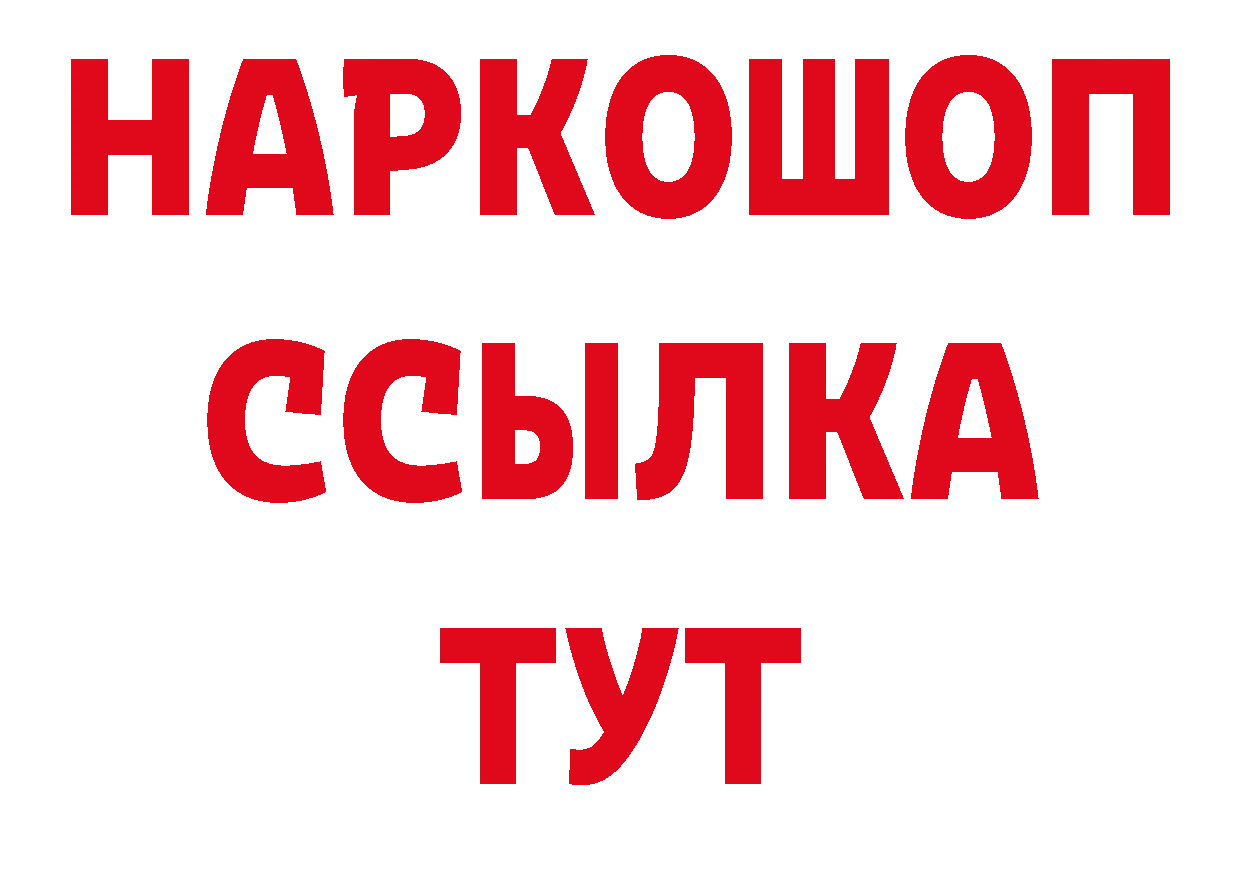 НАРКОШОП
ССЫЛКА
ТУТ